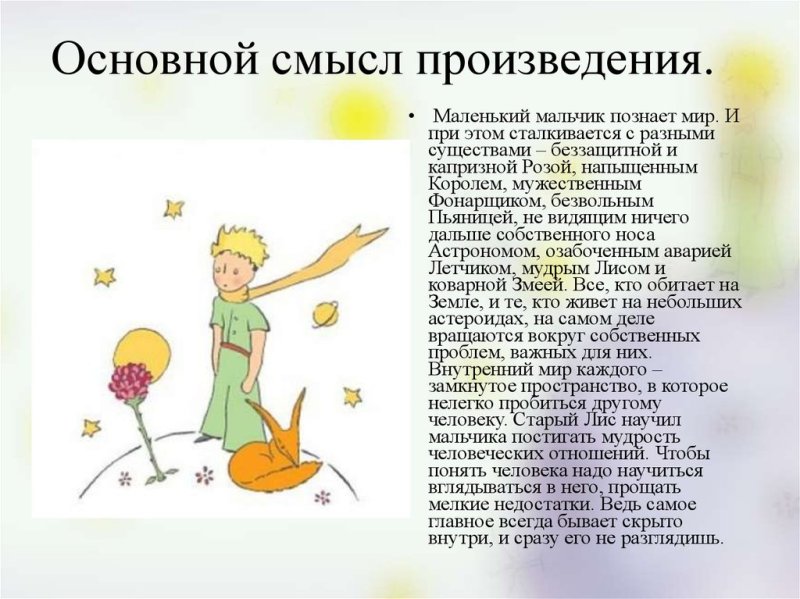 Основной смысл произведения.

• Маленький мальчик познает мир. И при этом сталкивается с разными существами – беззащитной и капризной Розой, напыщенным Королем, мужественным Фонарщиком, безвольным Пьяницей, не видящим ничего дальше собственного носа Астрономом, озабоченным аварией Летчиком, мудрым Лисом и коварной Змеей. Все, кто обитает на Земле, и те, кто живет на небольших астероидах, на самом деле вращаются вокруг собственных проблем, важных для них. Внутренний мир каждого – замкнутое пространство, в которое нелегко пробиться другому человеку. Старый Лис научил мальчика постигать мудрость человеческих отношений. Чтобы понять человека надо научиться вглядываться в него, прощать мелкие недостатки. Ведь самое главное всегда бывает скрыто внутри, и сразу его не разглядишь.